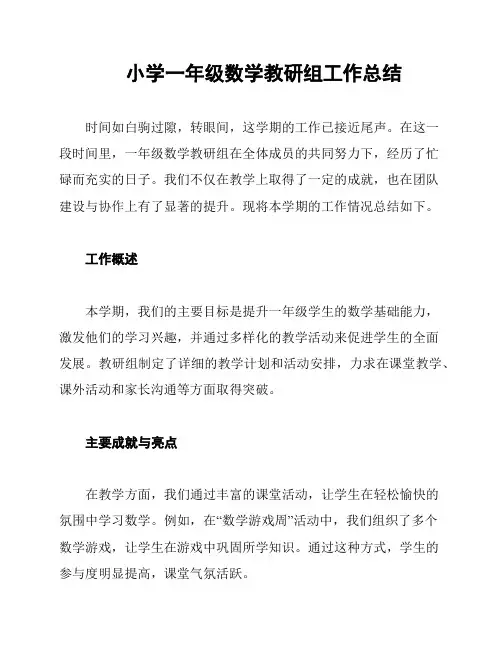 小学一年级数学教研组工作总结

时间如白驹过隙，转眼间，这学期的工作已接近尾声。在这一段时间里，一年级数学教研组在全体成员的共同努力下，经历了忙碌而充实的日子。我们不仅在教学上取得了一定的成就，也在团队建设与协作上有了显著的提升。现将本学期的工作情况总结如下。

工作概述

本学期，我们的主要目标是提升一年级学生的数学基础能力，激发他们的学习兴趣，并通过多样化的教学活动来促进学生的全面发展。教研组制定了详细的教学计划和活动安排，力求在课堂教学、课外活动和家长沟通等方面取得突破。

主要成就与亮点

在教学方面，我们通过丰富的课堂活动，让学生在轻松愉快的氛围中学习数学。例如，在“数学游戏周”活动中，我们组织了多个数学游戏，让学生在游戏中巩固所学知识。通过这种方式，学生的参与度明显提高，课堂气氛活跃。